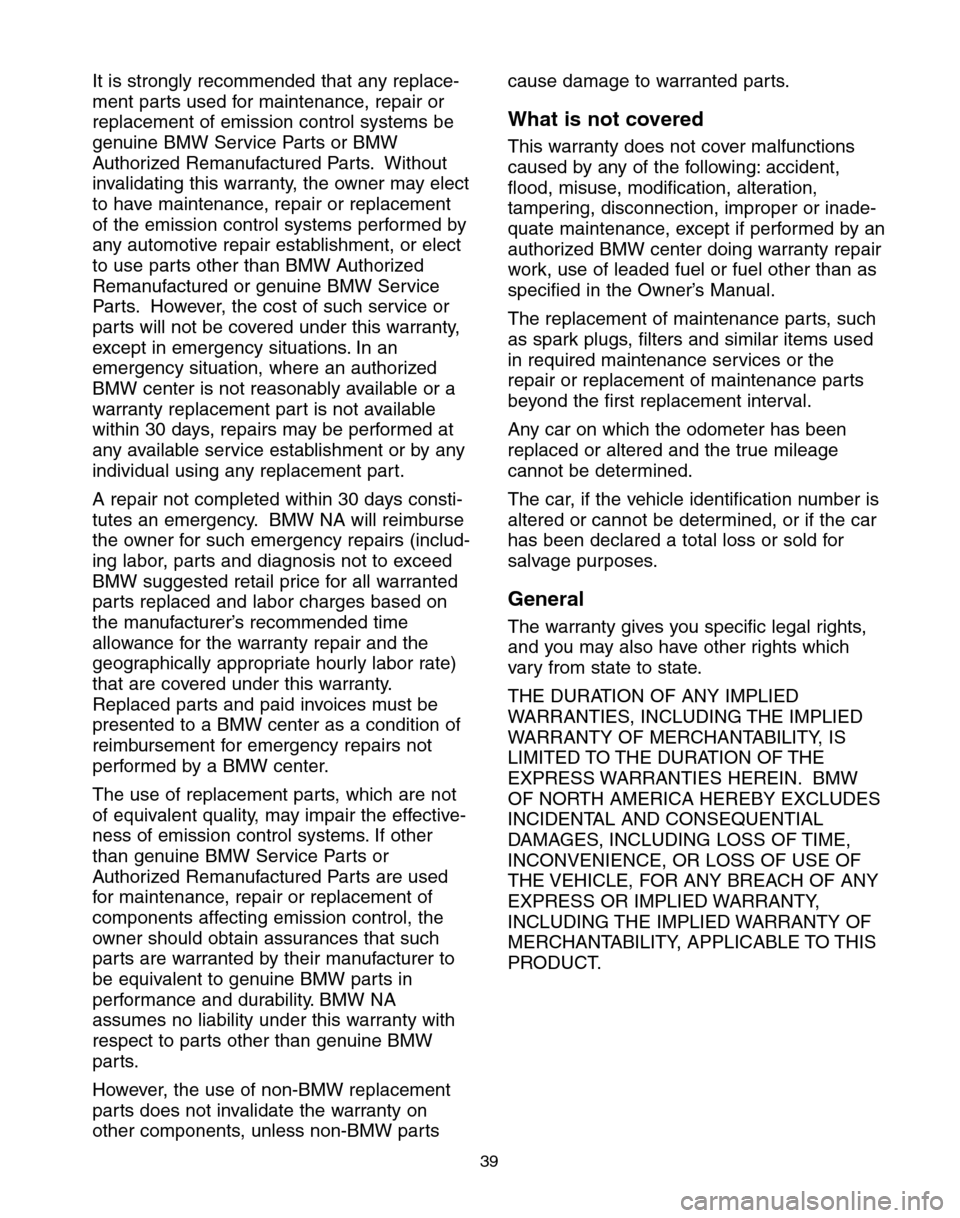 It is strongly recommended that any replacement parts used for maintenance, repair or replacement of emission control systems be genuine BMW Service Parts or BMW Authorized Remanufactured Parts. Without invalidating this warranty, the owner may elect to have maintenance, repair or replacement of the emission control systems performed by any automotive repair establishment, or elect to use parts other than BMW Authorized Remanufactured or genuine BMW Service Parts. However, the cost of such service or parts will not be covered under this warranty, except in emergency situations. In an emergency situation, where an authorized BMW center is not reasonably available or a warranty replacement part is not available within 30 days, repairs may be performed at any available service establishment or by any individual using any replacement part.

A repair not completed within 30 days constitutes an emergency. BMW NA will reimburse the owner for such emergency repairs (including labor, parts and diagnosis not to exceed BMW suggested retail price for all warranted parts replaced and labor charges based on the manufacturer's recommended time allowance for the warranty repair and the geographically appropriate hourly labor rate) that are covered under this warranty. Replaced parts and paid invoices must be presented to a BMW center as a condition of reimbursement for emergency repairs not performed by a BMW center.

The use of replacement parts, which are not of equivalent quality, may impair the effectiveness of emission control systems. If other than genuine BMW Service Parts or Authorized Remanufactured Parts are used for maintenance, repair or replacement of components affecting emission control, the owner should obtain assurances that such parts are warranted by their manufacturer to be equivalent to genuine BMW parts in performance and durability. BMW NA assumes no liability under this warranty with respect to parts other than genuine BMW parts.

However, the use of non-BMW replacement parts does not invalidate the warranty on other components, unless non-BMW parts cause damage to warranted parts.

What is not covered

This warranty does not cover malfunctions caused by any of the following: accident, flood, misuse, modification, alteration, tampering, disconnection, improper or inadequate maintenance, except if performed by an authorized BMW center doing warranty repair work, use of leaded fuel or fuel other than as specified in the Owner's Manual.

The replacement of maintenance parts, such as spark plugs, filters and similar items used in required maintenance services or the repair or replacement of maintenance parts beyond the first replacement interval.

Any car on which the odometer has been replaced or altered and the true mileage cannot be determined.

The car, if the vehicle identification number is altered or cannot be determined, or if the car has been declared a total loss or sold for salvage purposes.

General

The warranty gives you specific legal rights, and you may also have other rights which vary from state to state.

THE DURATION OF ANY IMPLIED WARRANTIES, INCLUDING THE IMPLIED WARRANTY OF MERCHANTABILITY, IS LIMITED TO THE DURATION OF THE EXPRESS WARRANTIES HEREIN. BMW OF NORTH AMERICA HEREBY EXCLUDES INCIDENTAL AND CONSEQUENTIAL DAMAGES, INCLUDING LOSS OF TIME, INCONVENIENCE, OR LOSS OF USE OF THE VEHICLE, FOR ANY BREACH OF ANY EXPRESS OR IMPLIED WARRANTY, INCLUDING THE IMPLIED WARRANTY OF MERCHANTABILITY, APPLICABLE TO THIS PRODUCT.

39

carmanualsonline.info